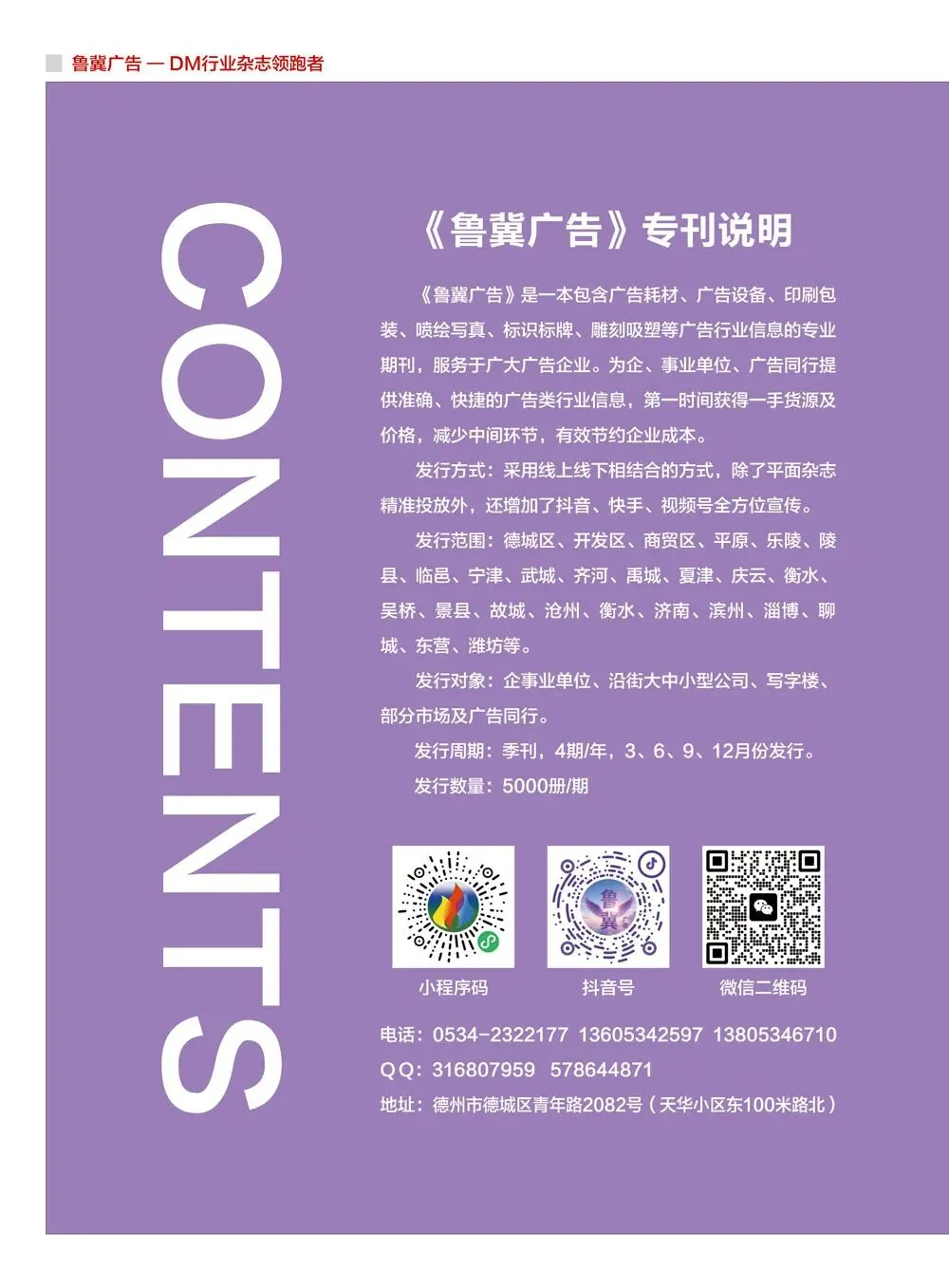 鲁冀广告 — DM行业杂志领跑者

CONTENTS

《鲁冀广告》专刊说明

《鲁冀广告》是一本包含广告耗材、广告设备、印刷包装、喷绘写真、标识标牌、雕刻吸塑等广告行业信息的专业期刊，服务于广大广告企业。为企、事业单位、广告同行提供准确、快捷的广告类行业信息，第一时间获得一手货源及价格，减少中间环节，有效节约企业成本。

发行方式：采用线上线下相结合的方式，除了平面杂志精准投放外，还增加了抖音、快手、视频号全方位宣传。

发行范围：德城区、开发区、商贸区、平原、乐陵、陵县、临邑、宁津、武城、齐河、禹城、夏津、庆云、衡水、吴桥、景县、故城、沧州、衡水、济南、滨州、淄博、聊城、东营、潍坊等。

发行对象：企事业单位、沿街大中小型公司、写字楼、部分市场及广告同行。

发行周期：季刊，4期/年，3、6、9、12月份发行。

发行数量：5000册/期

小程序码 抖音号 微信二维码

电话：0534-2322177 13605342597 13805346710
QQ：316807959 578644871
地址：德州市德城区青年路2082号（天华小区东100米路北）